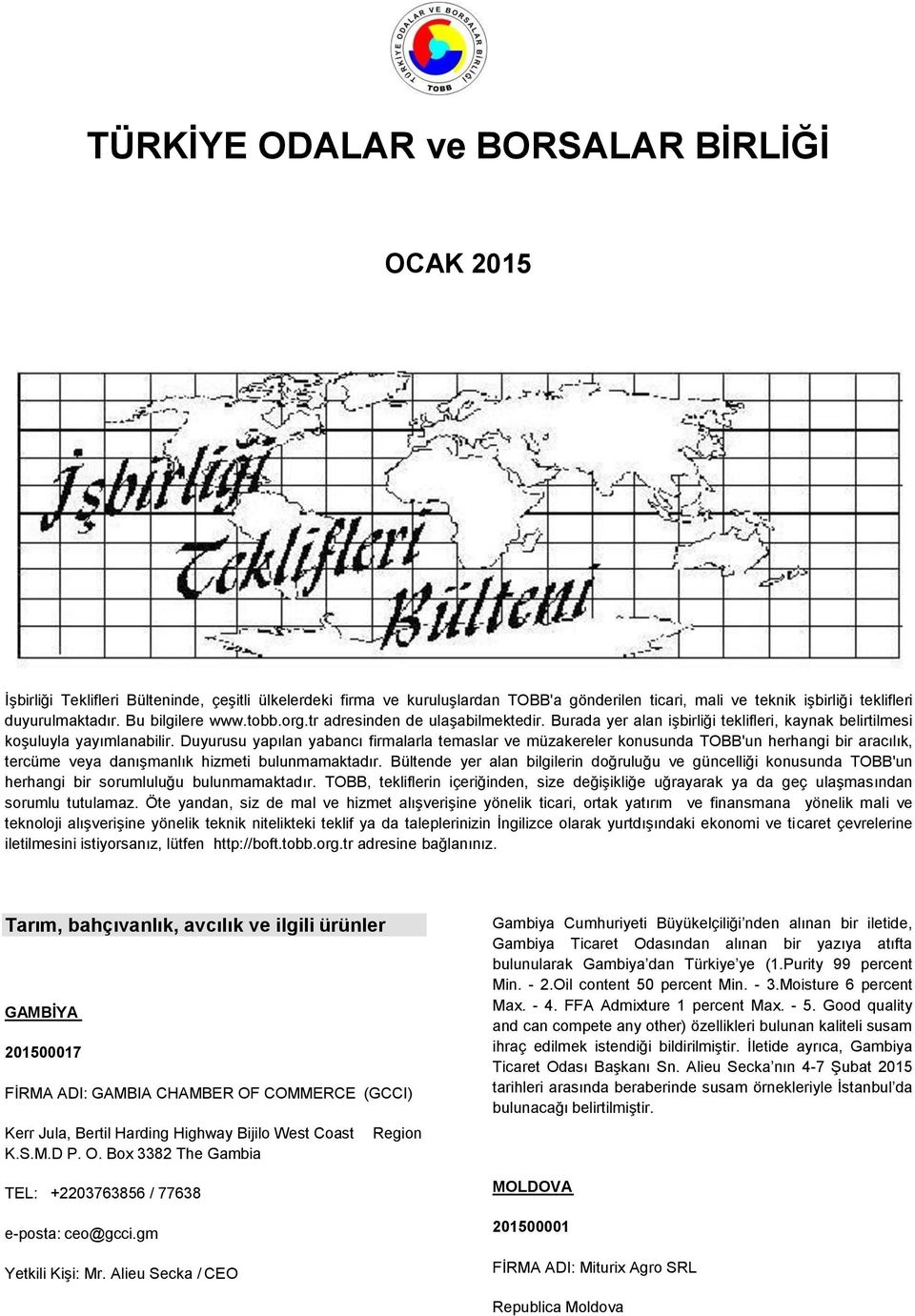 TÜRKİYE ODALAR VE BORSALAR BİRLİĞİ
TOBB

TÜRKİYE ODALAR ve BORSALAR BİRLİĞİ

OCAK 2015

İşbirliği Teklifleri Bülteni

İşbirliği Teklifleri Bülteninde, çeşitli ülkelerdeki firma ve kuruluşlardan TOBB'a gönderilen ticari, mali ve teknik işbirliği teklifleri duyurulmaktadır. Bu bilgilere www.tobb.org.tr adresinden de ulaşabilmektedir. Burada yer alan işbirliği teklifleri, kaynak belirtilmesi koşuluyla yayımlanabilir. Duyurusu yapılan yabancı firmalarla temaslar ve müzakereler konusunda TOBB'un herhangi bir aracılık, tercüme veya danışmanlık hizmeti bulunmamaktadır. Bültende yer alan bilgilerin doğruluğu ve güncelliği konusunda TOBB'un herhangi bir sorumluluğu bulunmamaktadır. TOBB, tekliflerin içeriğinden, size değişikliğe uğrayarak ya da geç ulaşmasından sorumlu tutulamaz. Öte yandan, siz de mal ve hizmet alışverişine yönelik ticari, ortak yatırım ve finansmana yönelik mali ve teknoloji alışverişine yönelik teknik nitelikteki teklif ya da taleplerinizin İngilizce olarak yurtdışındaki ekonomi ve ticaret çevrelerine iletilmesini istiyorsanız, lütfen http://boft.tobb.org.tr adresine bağlanınız.

Tarım, bahçıvanlık, avcılık ve ilgili ürünler

GAMBİYA

201500017

FİRMA ADI: GAMBIA CHAMBER OF COMMERCE (GCCI)

Kerr Jula, Bertil Harding Highway Bijilo West Coast Region K.S.M.D P. O. Box 3382 The Gambia

TEL: +2203763856 / 77638

e-posta: ceo@gcci.gm

Yetkili Kişi: Mr. Alieu Secka / CEO

Gambiya Cumhuriyeti Büyükelçiliği’nden alınan bir iletide, Gambiya Ticaret Odasından alınan bir yazıya atıfta bulunularak Gambiya’dan Türkiye’ye (1.Purity 99 percent Min. - 2.Oil content 50 percent Min. - 3.Moisture 6 percent Max. - 4. FFA Admixture 1 percent Max. - 5. Good quality and can compete any other) özellikleri bulunan kaliteli susam ihraç edilmek istendiği bildirilmiştir. İletide ayrıca, Gambiya Ticaret Odası Başkanı Sn. Alieu Secka’nın 4-7 Şubat 2015 tarihleri arasında beraberinde susam örnekleriyle İstanbul’da bulunacağı belirtilmiştir.

MOLDOVA

201500001

FİRMA ADI: Miturix Agro SRL

Republica Moldova